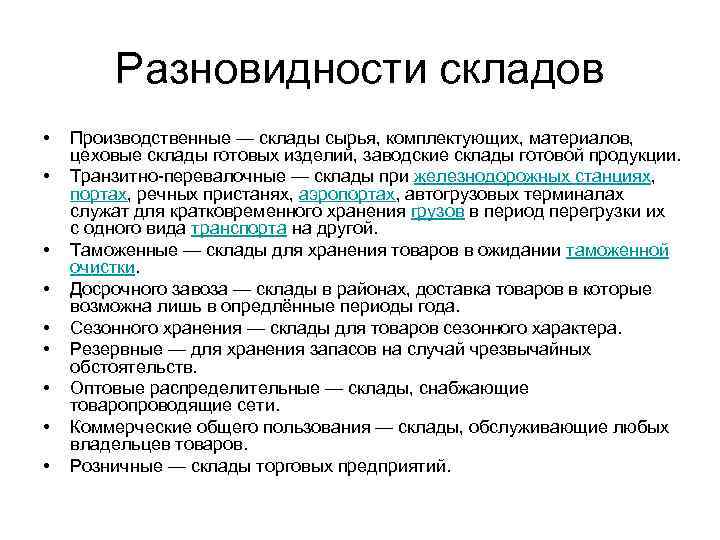 Разновидности складов

• Производственные — склады сырья, комплектующих, материалов, цеховые склады готовых изделий, заводские склады готовой продукции.
• Транзитно-перевалочные — склады при железнодорожных станциях, портах, речных пристанях, аэропортах, автогрузовых терминалах служат для кратковременного хранения грузов в период перегрузки их с одного вида транспорта на другой.
• Таможенные — склады для хранения товаров в ожидании таможенной очистки.
• Досрочного завоза — склады в районах, доставка товаров в которые возможна лишь в опредлённые периоды года.
• Сезонного хранения — склады для товаров сезонного характера.
• Резервные — для хранения запасов на случай чрезвычайных обстоятельств.
• Оптовые распределительные — склады, снабжающие товаропроводящие сети.
• Коммерческие общего пользования — склады, обслуживающие любых владельцев товаров.
• Розничные — склады торговых предприятий.